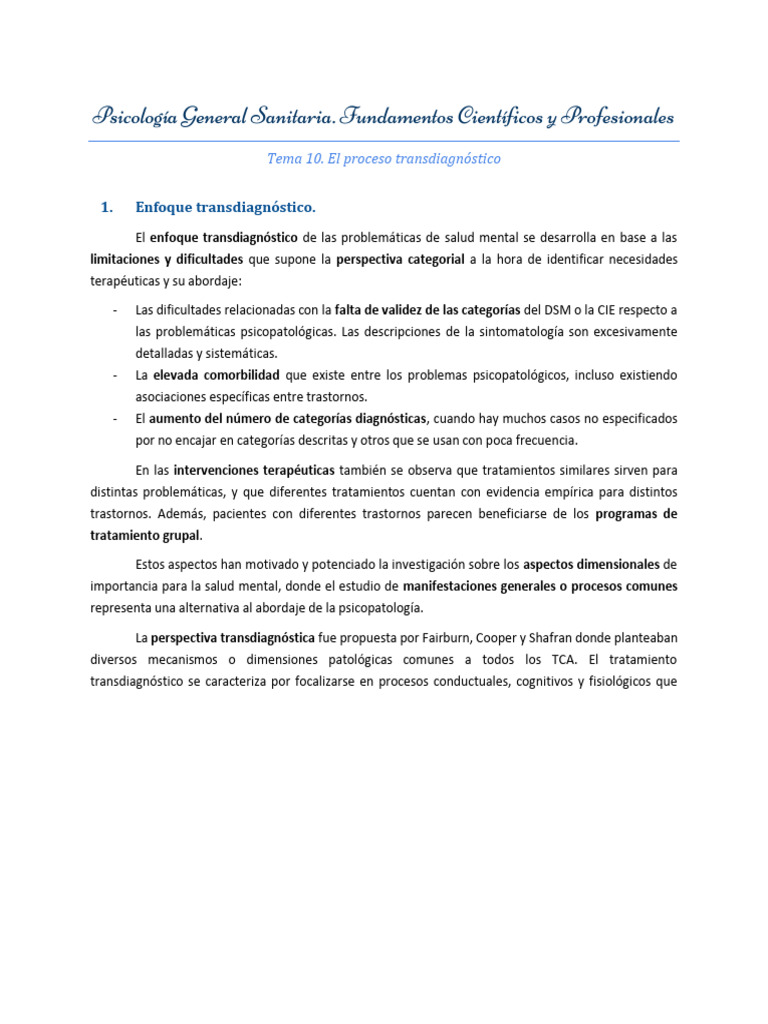 Psicología General Sanitaria. Fundamentos Científicos y Profesionales

Tema 10. El proceso transdiagnóstico

1. Enfoque transdiagnóstico.

El enfoque transdiagnóstico de las problemáticas de salud mental se desarrolla en base a las limitaciones y dificultades que supone la perspectiva categorial a la hora de identificar necesidades terapéuticas y su abordaje:

- Las dificultades relacionadas con la falta de validez de las categorías del DSM o la CIE respecto a las problemáticas psicopatológicas. Las descripciones de la sintomatología son excesivamente detalladas y sistemáticas.
- La elevada comorbilidad que existe entre los problemas psicopatológicos, incluso existiendo asociaciones específicas entre trastornos.
- El aumento del número de categorías diagnósticas, cuando hay muchos casos no especificados por no encajar en categorías descritas y otros que se usan con poca frecuencia.

En las intervenciones terapéuticas también se observa que tratamientos similares sirven para distintas problemáticas, y que diferentes tratamientos cuentan con evidencia empírica para distintos trastornos. Además, pacientes con diferentes trastornos parecen beneficiarse de los programas de tratamiento grupal.

Estos aspectos han motivado y potenciado la investigación sobre los aspectos dimensionales de importancia para la salud mental, donde el estudio de manifestaciones generales o procesos comunes representa una alternativa al abordaje de la psicopatología.

La perspectiva transdiagnóstica fue propuesta por Fairburn, Cooper y Shafran donde planteaban diversos mecanismos o dimensiones patológicas comunes a todos los TCA. El tratamiento transdiagnóstico se caracteriza por focalizarse en procesos conductuales, cognitivos y fisiológicos que